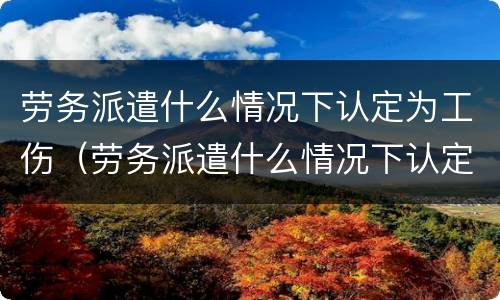 劳务派遣什么情况下认定为工伤（劳务派遣什么情况下认定